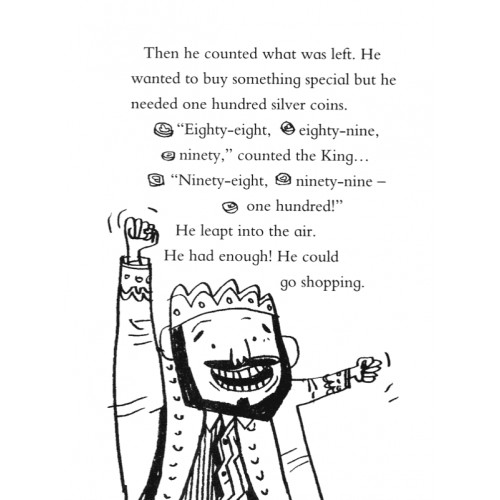 Then he counted what was left. He wanted to buy something special but he needed one hundred silver coins.

"Eighty-eight, eighty-nine, ninety," counted the King...

"Ninety-eight, ninety-nine – one hundred!"

He leapt into the air. He had enough! He could go shopping.